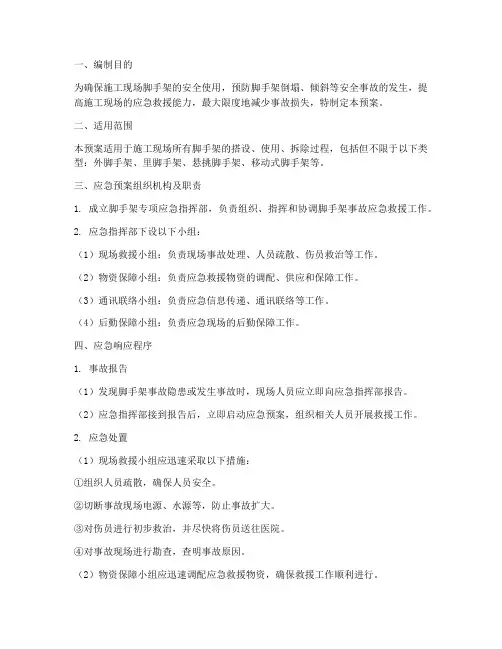 一、编制目的

为确保施工现场脚手架的安全使用，预防脚手架倒塌、倾斜等安全事故的发生，提高施工现场的应急救援能力，最大限度地减少事故损失，特制定本预案。

二、适用范围

本预案适用于施工现场所有脚手架的搭设、使用、拆除过程，包括但不限于以下类型：外脚手架、里脚手架、悬挑脚手架、移动式脚手架等。

三、应急预案组织机构及职责

1. 成立脚手架专项应急指挥部，负责组织、指挥和协调脚手架事故应急救援工作。

2. 应急指挥部下设以下小组：

（1）现场救援小组：负责现场事故处理、人员疏散、伤员救治等工作。

（2）物资保障小组：负责应急救援物资的调配、供应和保障工作。

（3）通讯联络小组：负责应急信息传递、通讯联络等工作。

（4）后勤保障小组：负责应急现场的后勤保障工作。

四、应急响应程序

1. 事故报告

（1）发现脚手架事故隐患或发生事故时，现场人员应立即向应急指挥部报告。

（2）应急指挥部接到报告后，立即启动应急预案，组织相关人员开展救援工作。

2. 应急处置

（1）现场救援小组应迅速采取以下措施：

①组织人员疏散，确保人员安全。

②切断事故现场电源、水源等，防止事故扩大。

③对伤员进行初步救治，并尽快将伤员送往医院。

④对事故现场进行勘查，查明事故原因。

（2）物资保障小组应迅速调配应急救援物资，确保救援工作顺利进行。